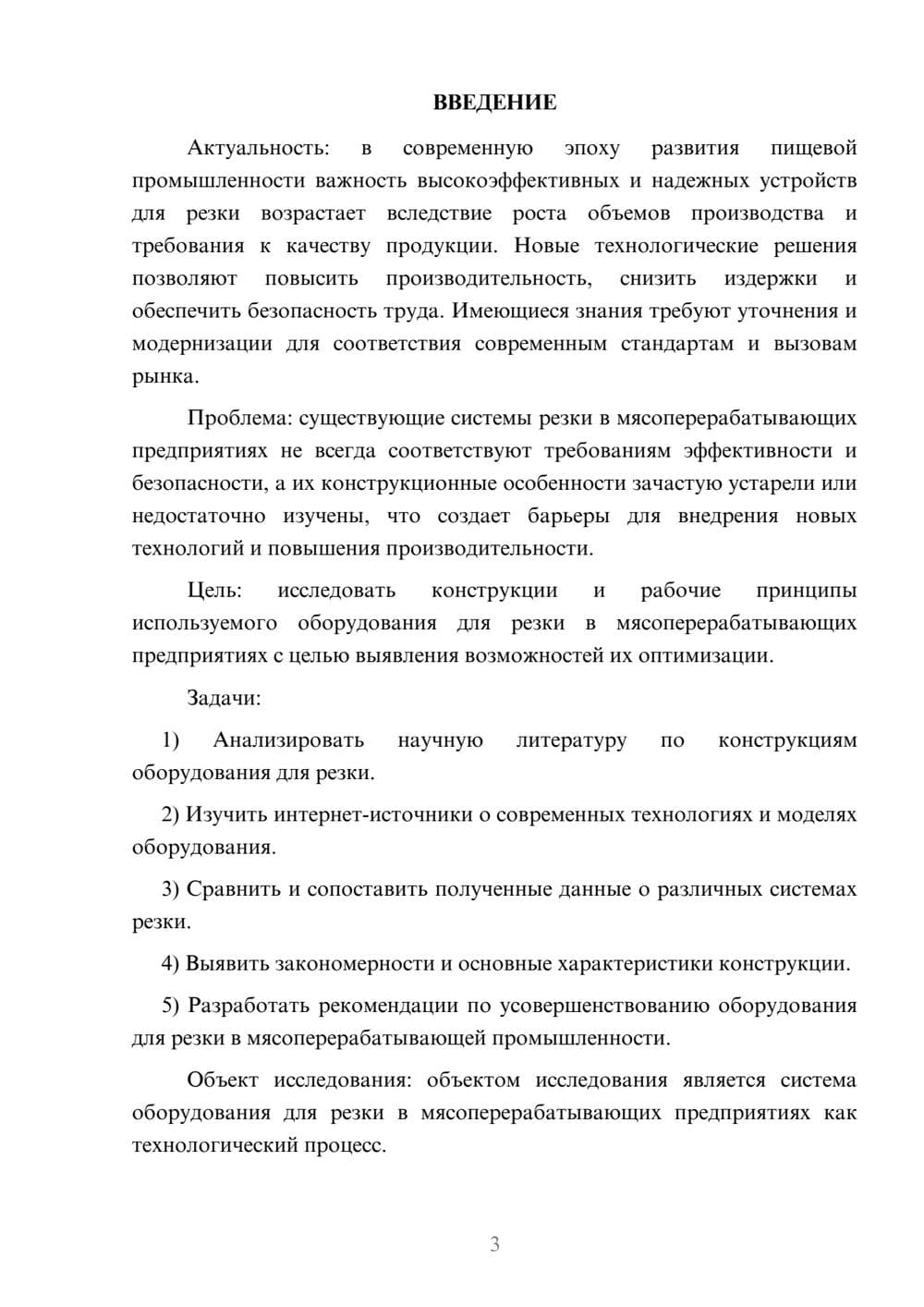 ВВЕДЕНИЕ

Актуальность: в современную эпоху развития пищевой промышленности важность высокоэффективных и надежных устройств для резки возрастает вследствие роста объемов производства и требования к качеству продукции. Новые технологические решения позволяют повысить производительность, снизить издержки и обеспечить безопасность труда. Имеющиеся знания требуют уточнения и модернизации для соответствия современным стандартам и вызовам рынка.

Проблема: существующие системы резки в мясоперерабатывающих предприятиях не всегда соответствуют требованиям эффективности и безопасности, а их конструкционные особенности зачастую устарели или недостаточно изучены, что создает барьеры для внедрения новых технологий и повышения производительности.

Цель: исследовать конструкции и рабочие принципы используемого оборудования для резки в мясоперерабатывающих предприятиях с целью выявления возможностей их оптимизации.

Задачи:

1) Анализировать научную литературу по конструкциям оборудования для резки.

2) Изучить интернет-источники о современных технологиях и моделях оборудования.

3) Сравнить и сопоставить полученные данные о различных системах резки.

4) Выявить закономерности и основные характеристики конструкции.

5) Разработать рекомендации по усовершенствованию оборудования для резки в мясоперерабатывающей промышленности.

Объект исследования: объектом исследования является система оборудования для резки в мясоперерабатывающих предприятиях как технологический процесс.

3